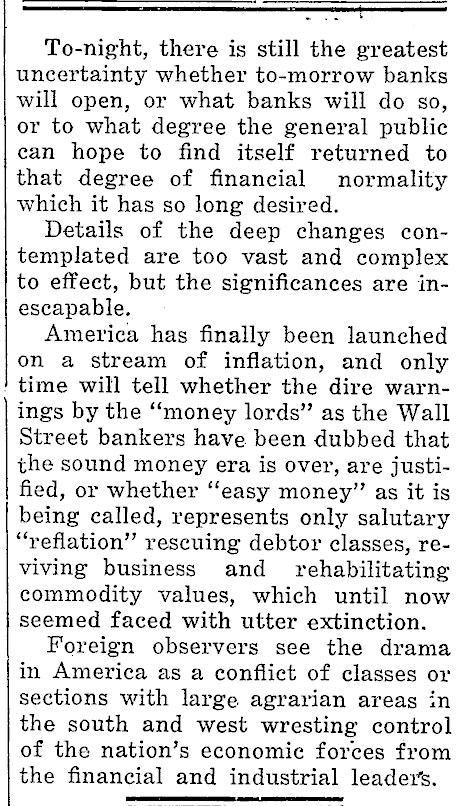 To-night, there is still the greatest uncertainty whether to-morrow banks will open, or what banks will do so, or to what degree the general public can hope to find itself returned to that degree of financial normality which it has so long desired.

Details of the deep changes contemplated are too vast and complex to effect, but the significances are inescapable.

America has finally been launched on a stream of inflation, and only time will tell whether the dire warnings by the "money lords" as the Wall Street bankers have been dubbed that the sound money era is over, are justified, or whether "easy money" as it is being called, represents only salutary "reflation" rescuing debtor classes, reviving business and rehabilitating commodity values, which until now seemed faced with utter extinction.

Foreign observers see the drama in America as a conflict of classes or sections with large agrarian areas in the south and west wresting control of the nation's economic forces from the financial and industrial leaders.